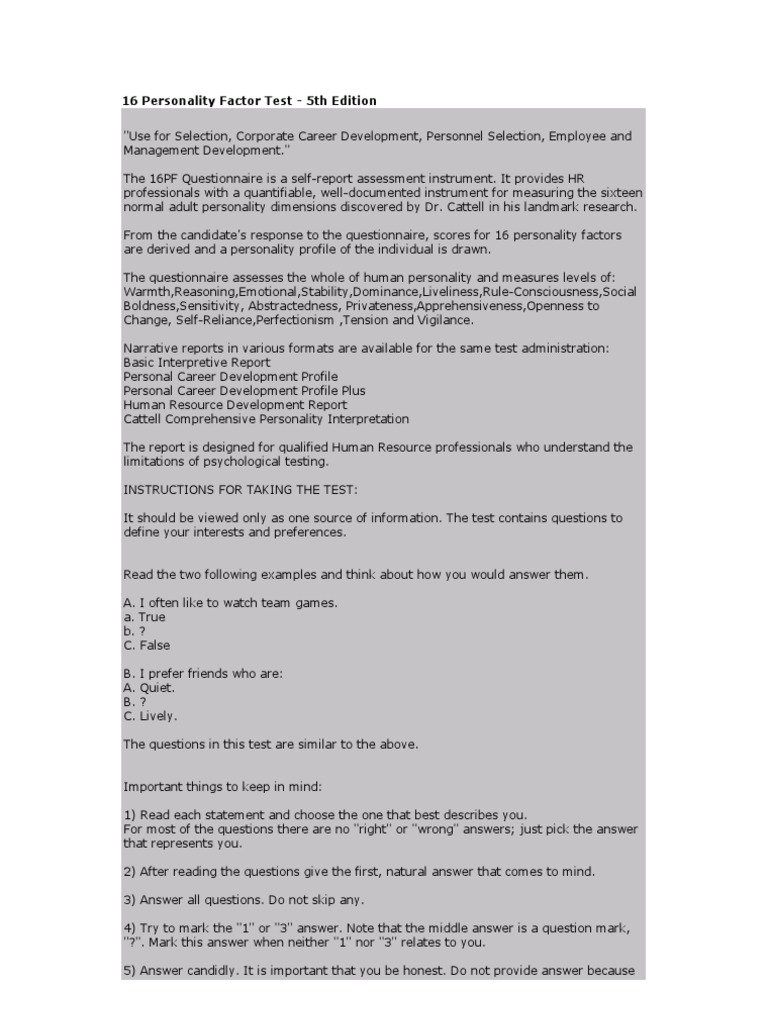 16 Personality Factor Test - 5th Edition

"Use for Selection, Corporate Career Development, Personnel Selection, Employee and Management Development."

The 16PF Questionnaire is a self-report assessment instrument. It provides HR professionals with a quantifiable, well-documented instrument for measuring the sixteen normal adult personality dimensions discovered by Dr. Cattell in his landmark research.

From the candidate's response to the questionnaire, scores for 16 personality factors are derived and a personality profile of the individual is drawn.

The questionnaire assesses the whole of human personality and measures levels of: Warmth,Reasoning,Emotional,Stability,Dominance,Liveliness,Rule-Consciousness,Social Boldness,Sensitivity, Abstractedness, Privateness,Apprehensiveness,Openness to Change, Self-Reliance,Perfectionism ,Tension and Vigilance.

Narrative reports in various formats are available for the same test administration:
Basic Interpretive Report
Personal Career Development Profile
Personal Career Development Profile Plus
Human Resource Development Report
Cattell Comprehensive Personality Interpretation

The report is designed for qualified Human Resource professionals who understand the limitations of psychological testing.

INSTRUCTIONS FOR TAKING THE TEST:

It should be viewed only as one source of information. The test contains questions to define your interests and preferences.

Read the two following examples and think about how you would answer them.

A. I often like to watch team games.
a. True
b. ?
C. False

B. I prefer friends who are:
A. Quiet.
B. ?
C. Lively.

The questions in this test are similar to the above.

Important things to keep in mind:

1) Read each statement and choose the one that best describes you.
For most of the questions there are no "right" or "wrong" answers; just pick the answer that represents you.

2) After reading the questions give the first, natural answer that comes to mind.

3) Answer all questions. Do not skip any.

4) Try to mark the "1" or "3" answer. Note that the middle answer is a question mark, "?". Mark this answer when neither "1" nor "3" relates to you.

5) Answer candidly. It is important that you be honest. Do not provide answer because